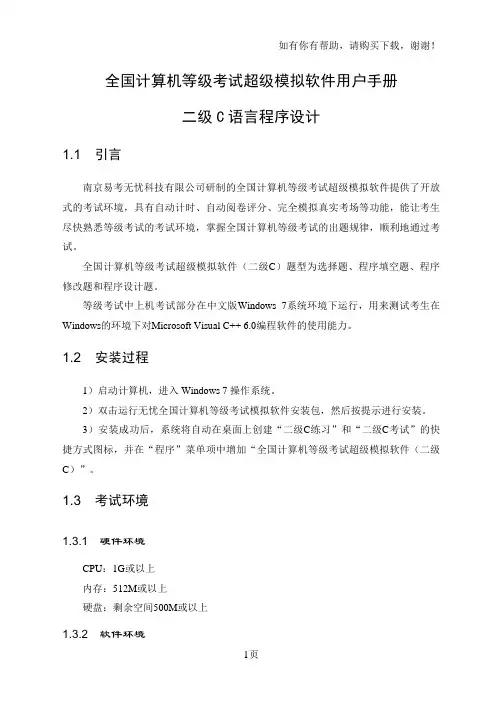 如有你有帮助，请购买下载，谢谢！

全国计算机等级考试超级模拟软件用户手册

二级 C 语言程序设计

1.1 引言

南京易考无忧科技有限公司研制的全国计算机等级考试超级模拟软件提供了开放式的考试环境，具有自动计时、自动阅卷评分、完全模拟真实考场等功能，能让考生尽快熟悉等级考试的考试环境，掌握全国计算机等级考试的出题规律，顺利地通过考试。

全国计算机等级考试超级模拟软件（二级C）题型为选择题、程序填空题、程序修改题和程序设计题。

等级考试中上机考试部分在中文版Windows 7系统环境下运行，用来测试考生在Windows的环境下对Microsoft Visual C++ 6.0编程软件的使用能力。

1.2 安装过程

1）启动计算机，进入 Windows 7 操作系统。

2）双击运行无忧全国计算机等级考试模拟软件安装包，然后按提示进行安装。

3）安装成功后，系统将自动在桌面上创建“二级C练习”和“二级C考试”的快捷方式图标，并在“程序”菜单项中增加“全国计算机等级考试超级模拟软件（二级C）”。

1.3 考试环境

1.3.1 硬件环境

CPU：1G或以上

内存：512M或以上

硬盘：剩余空间500M或以上

1.3.2 软件环境

1页